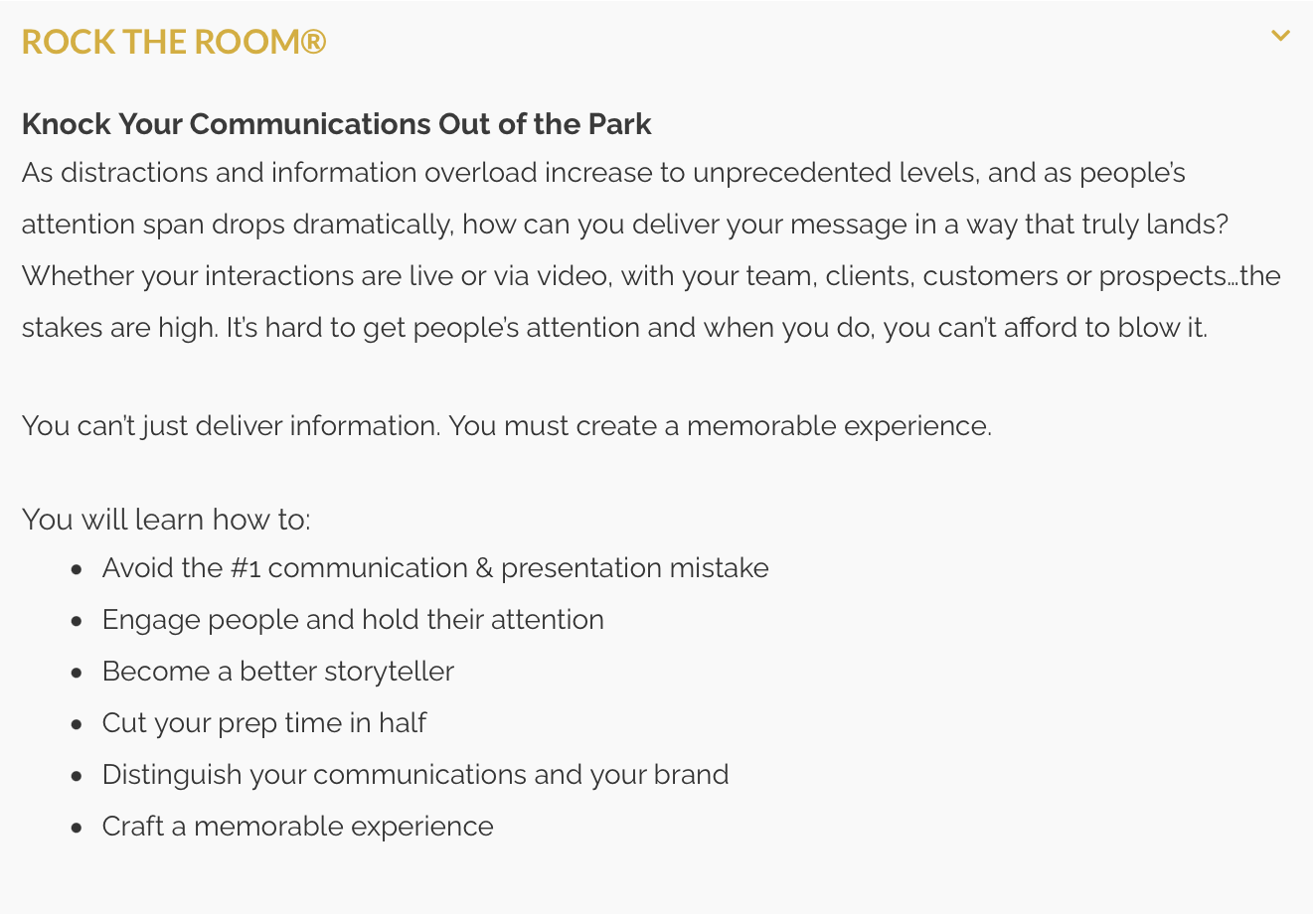 ROCK THE ROOM®

Knock Your Communications Out of the Park
As distractions and information overload increase to unprecedented levels, and as people's attention span drops dramatically, how can you deliver your message in a way that truly lands? Whether your interactions are live or via video, with your team, clients, customers or prospects…the stakes are high. It's hard to get people's attention and when you do, you can't afford to blow it.

You can't just deliver information. You must create a memorable experience.

You will learn how to:
- Avoid the #1 communication & presentation mistake
- Engage people and hold their attention
- Become a better storyteller
- Cut your prep time in half
- Distinguish your communications and your brand
- Craft a memorable experience